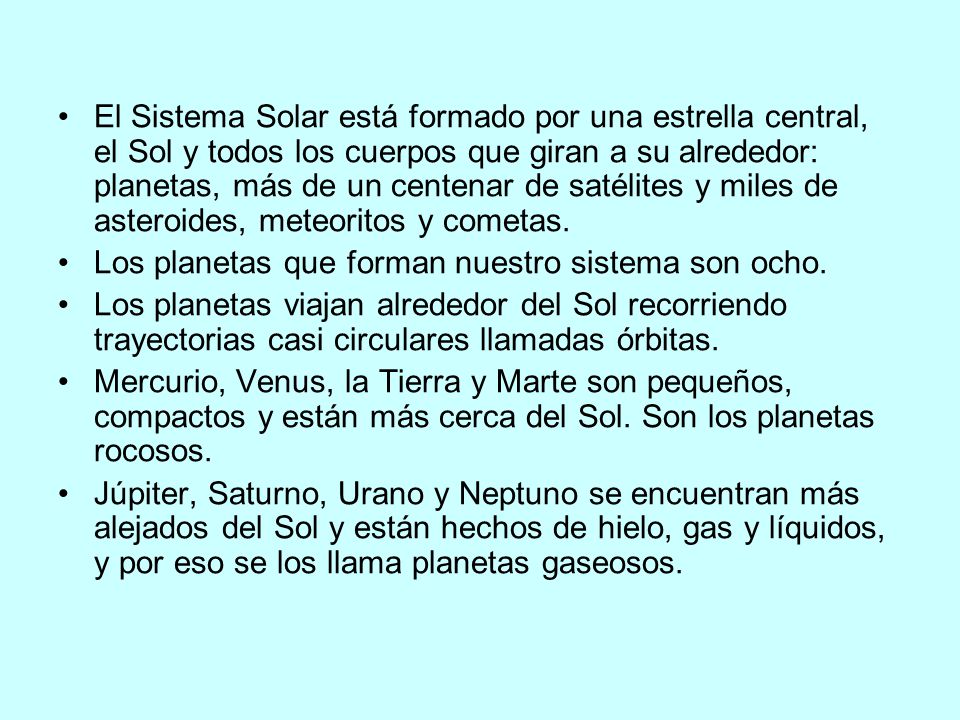 • El Sistema Solar está formado por una estrella central, el Sol y todos los cuerpos que giran a su alrededor: planetas, más de un centenar de satélites y miles de asteroides, meteoritos y cometas.

• Los planetas que forman nuestro sistema son ocho.

• Los planetas viajan alrededor del Sol recorriendo trayectorias casi circulares llamadas órbitas.

• Mercurio, Venus, la Tierra y Marte son pequeños, compactos y están más cerca del Sol. Son los planetas rocosos.

• Júpiter, Saturno, Urano y Neptuno se encuentran más alejados del Sol y están hechos de hielo, gas y líquidos, y por eso se los llama planetas gaseosos.